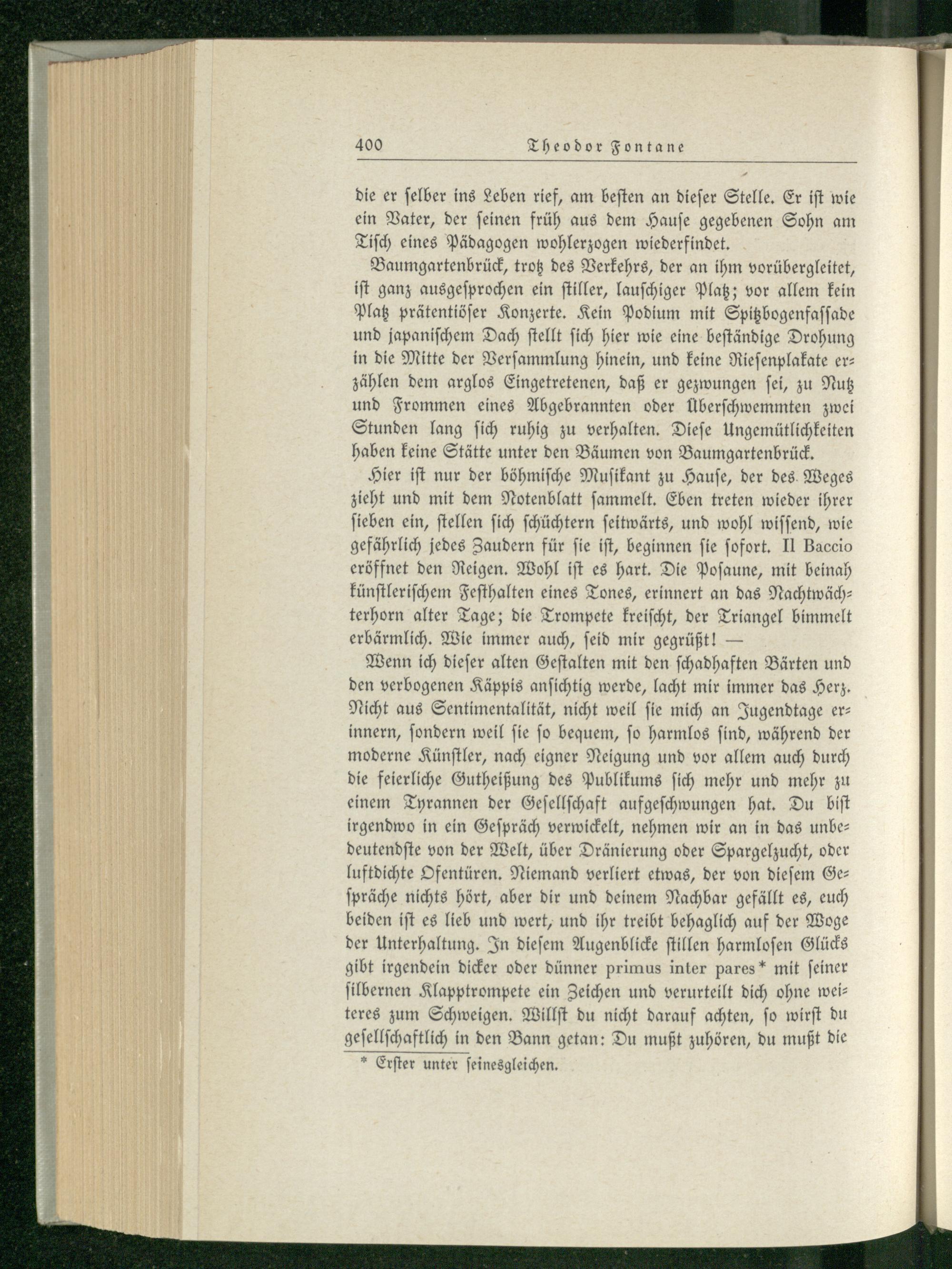 400 Theodor Fontane

die er selber ins Leben rief, am besten an dieser Stelle. Er ist wie ein Vater, der seinen früh aus dem Hause gegebenen Sohn am Tisch eines Pädagogen wohlerzogen wiederfindet.

Baumgartenbrück, trotz des Verkehrs, der an ihm vorübergleitet, ist ganz ausgesprochen ein stiller, lauschiger Platz; vor allem kein Platz prätentiöser Konzerte. Kein Podium mit Spitzbogenfassade und japanischem Dach stellt sich hier wie eine beständige Drohung in die Mitte der Versammlung hinein, und keine Riesenplakate erzählen dem arglos Eingetretenen, daß er gezwungen sei, zu Nutz und Frommen eines Abgebrannten oder Überschwemmten zwei Stunden lang sich ruhig zu verhalten. Diese Ungemütlichkeiten haben keine Stätte unter den Bäumen von Baumgartenbrück.

Hier ist nur der böhmische Musikant zu Hause, der des Weges zieht und mit dem Notenblatt sammelt. Eben treten wieder ihrer sieben ein, stellen sich schüchtern seitwärts, und wohl wissend, wie gefährlich jedes Zaudern für sie ist, beginnen sie sofort. Il Baccio eröffnet den Reigen. Wohl ist es hart. Die Posaune, mit beinah künstlerischem Festhalten eines Tones, erinnert an das Nachtwächterhorn alter Tage; die Trompete kreischt, der Triangel bimmelt erbärmlich. Wie immer auch, seid mir gegrüßt! —

Wenn ich dieser alten Gestalten mit den schadhaften Bärten und den verbogenen Käppis ansichtig werde, lacht mir immer das Herz. Nicht aus Sentimentalität, nicht weil sie mich an Jugendtage erinnern, sondern weil sie so bequem, so harmlos sind, während der moderne Künstler, nach eigner Neigung und vor allem auch durch die feierliche Gutheißung des Publikums sich mehr und mehr zu einem Tyrannen der Gesellschaft aufgeschwungen hat. Du bist irgendwo in ein Gespräch verwickelt, nehmen wir an in das unbedeutendste von der Welt, über Dränierung oder Spargelzucht, oder luftdichte Ofentüren. Niemand verliert etwas, der von diesem Gespräche nichts hört, aber dir und deinem Nachbar gefällt es, euch beiden ist es lieb und wert, und ihr treibt behaglich auf der Woge der Unterhaltung. In diesem Augenblicke stillen harmlosen Glücks gibt irgendein dicker oder dünner primus inter pares* mit seiner silbernen Klapptrompete ein Zeichen und verurteilt dich ohne weiteres zum Schweigen. Willst du nicht darauf achten, so wirst du gesellschaftlich in den Bann getan: Du mußt zuhören, du mußt die

* Erster unter seinesgleichen.